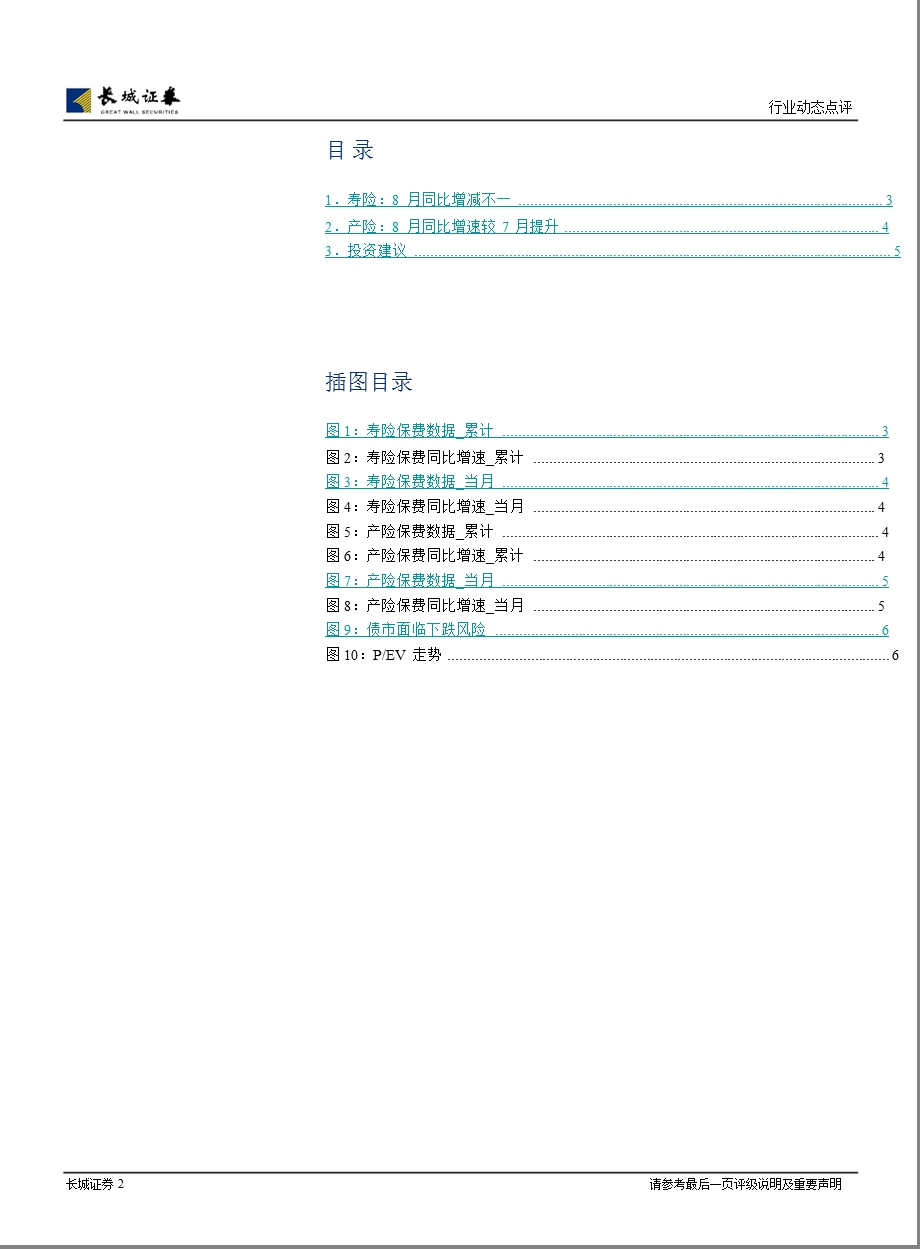 长城证券
GREAT WALL SECURITIES

行业动态点评

目 录

1．寿险：8 月同比增减不一 ........ 3
2．产险：8 月同比增速较 7 月提升 ........ 4
3．投资建议 ........ 5

插图目录

图 1：寿险保费数据_累计 ........ 3
图 2：寿险保费同比增速_累计 ........ 3
图 3：寿险保费数据_当月 ........ 4
图 4：寿险保费同比增速_当月 ........ 4
图 5：产险保费数据_累计 ........ 4
图 6：产险保费同比增速_累计 ........ 4
图 7：产险保费数据_当月 ........ 5
图 8：产险保费同比增速_当月 ........ 5
图 9：债市面临下跌风险 ........ 6
图 10：P/EV 走势 ........ 6

长城证券 2

请参考最后一页评级说明及重要声明